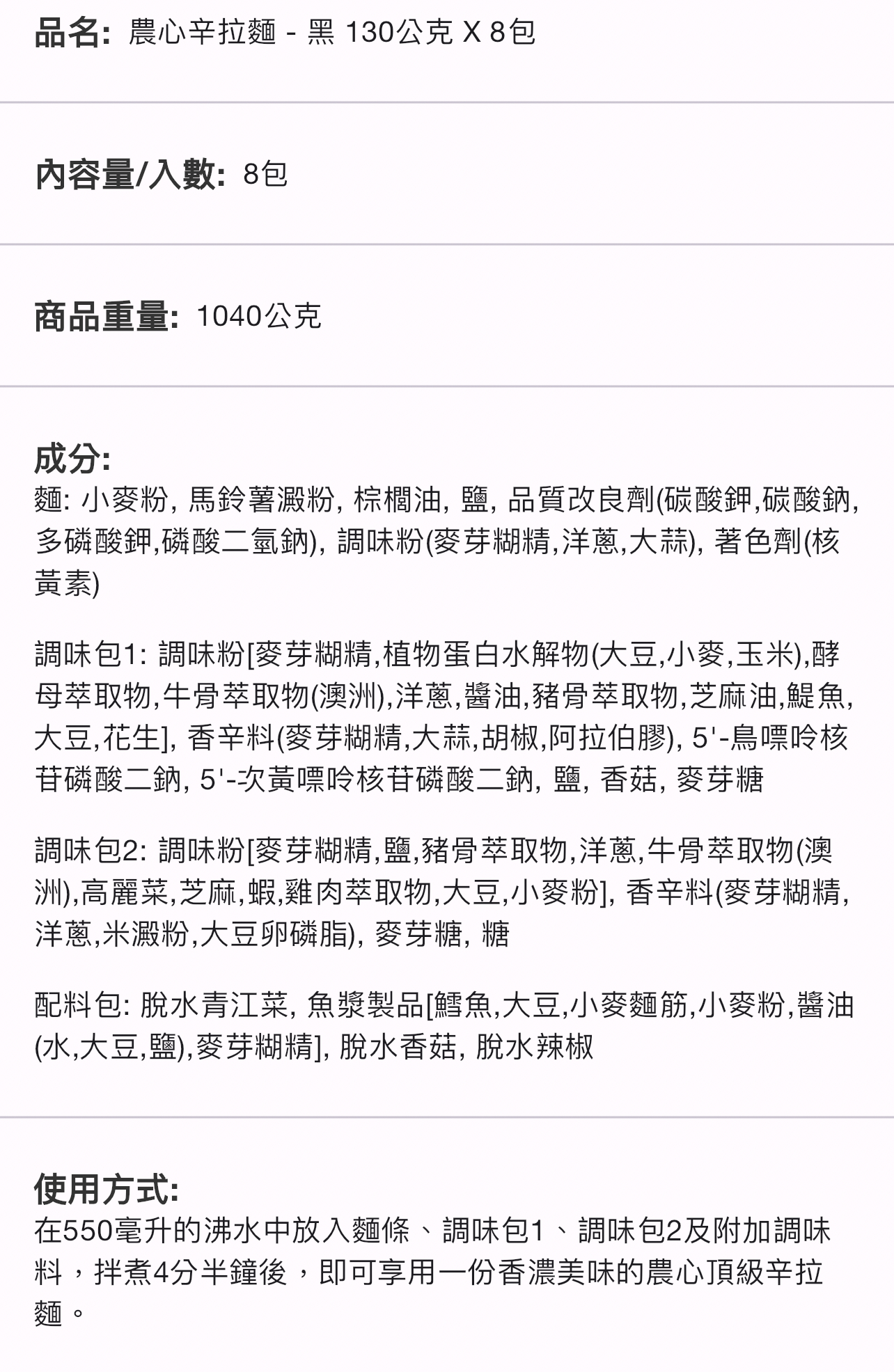 品名: 農心辛拉麵 - 黑 130公克 X 8包

內容量/入數: 8包

商品重量: 1040公克

成分:
麵: 小麥粉, 馬鈴薯澱粉, 棕櫚油, 鹽, 品質改良劑(碳酸鉀,碳酸鈉,多磷酸鉀,磷酸二氫鈉), 調味粉(麥芽糊精,洋蔥,大蒜), 著色劑(核黃素)

調味包1: 調味粉[麥芽糊精,植物蛋白水解物(大豆,小麥,玉米),酵母萃取物,牛骨萃取物(澳洲),洋蔥,醬油,豬骨萃取物,芝麻油,鯷魚,大豆,花生], 香辛料(麥芽糊精,大蒜,胡椒,阿拉伯膠), 5'-鳥嘌呤核苷磷酸二鈉, 5'-次黃嘌呤核苷磷酸二鈉, 鹽, 香菇, 麥芽糖

調味包2: 調味粉[麥芽糊精,鹽,豬骨萃取物,洋蔥,牛骨萃取物(澳洲),高麗菜,芝麻,蝦,雞肉萃取物,大豆,小麥粉], 香辛料(麥芽糊精,洋蔥,米澱粉,大豆卵磷脂), 麥芽糖, 糖

配料包: 脫水青江菜, 魚漿製品[鱈魚,大豆,小麥麵筋,小麥粉,醬油(水,大豆,鹽),麥芽糊精], 脫水香菇, 脫水辣椒

使用方式:
在550毫升的沸水中放入麵條、調味包1、調味包2及附加調味料，拌煮4分半鐘後，即可享用一份香濃美味的農心頂級辛拉麵。